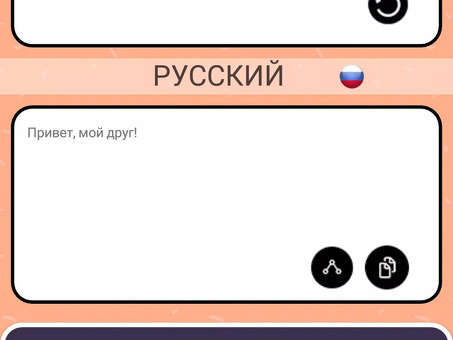 РУССКИЙ

Привет, мой друг!